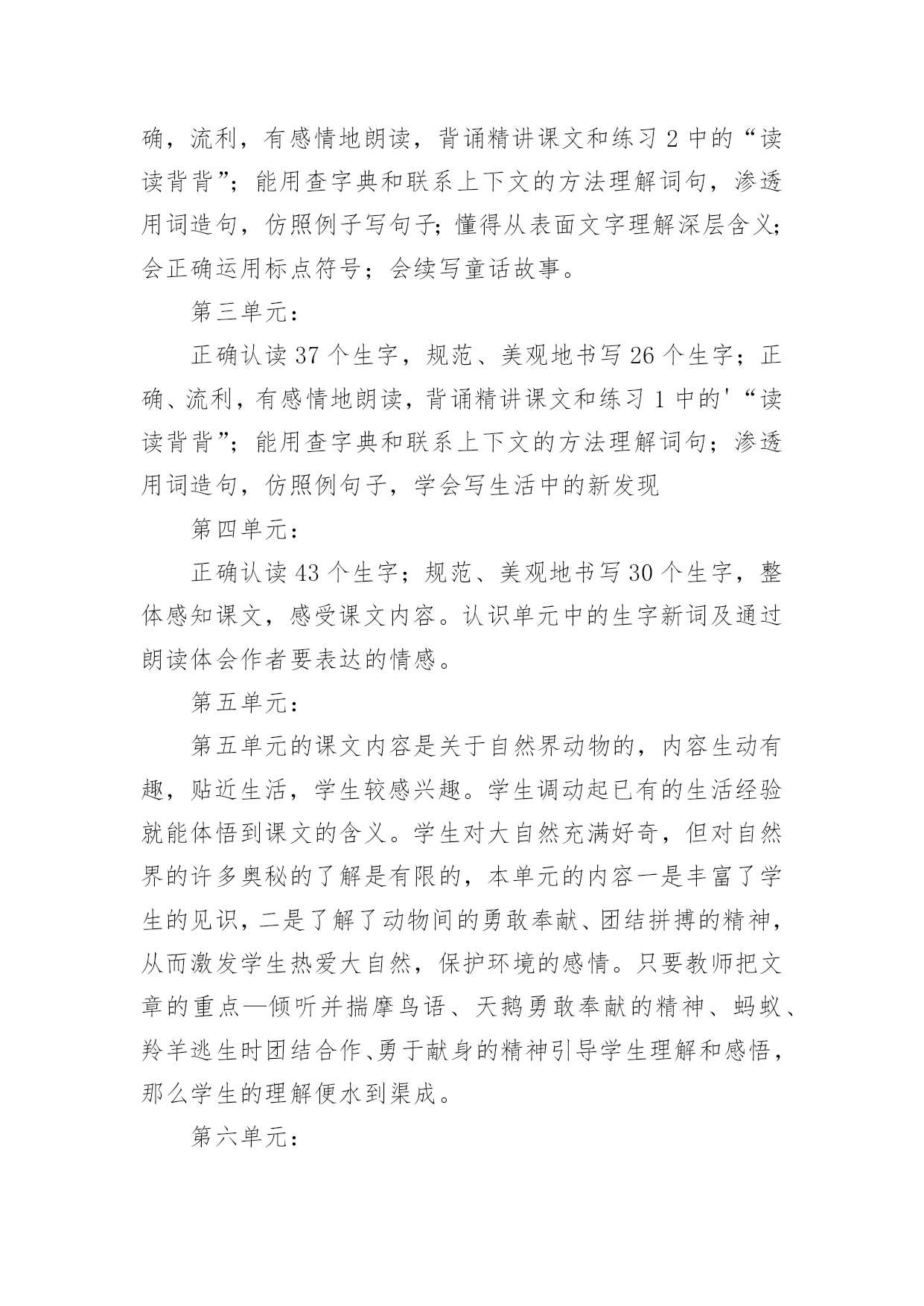 确，流利，有感情地朗读，背诵精讲课文和练习 2 中的“读读背背”；能用查字典和联系上下文的方法理解词句，渗透用词造句，仿照例子写句子；懂得从表面文字理解深层含义；会正确运用标点符号；会续写童话故事。

第三单元：

正确认读 37 个生字，规范、美观地书写 26 个生字；正确、流利，有感情地朗读，背诵精讲课文和练习 1 中的'“读读背背”；能用查字典和联系上下文的方法理解词句；渗透用词造句，仿照例句子，学会写生活中的新发现

第四单元：

正确认读 43 个生字；规范、美观地书写 30 个生字，整体感知课文，感受课文内容。认识单元中的生字新词及通过朗读体会作者要表达的情感。

第五单元：

第五单元的课文内容是关于自然界动物的，内容生动有趣，贴近生活，学生较感兴趣。学生调动起已有的生活经验就能体悟到课文的含义。学生对大自然充满好奇，但对自然界的许多奥秘的了解是有限的，本单元的内容一是丰富了学生的见识，二是了解了动物间的勇敢奉献、团结拼搏的精神，从而激发学生热爱大自然，保护环境的感情。只要教师把文章的重点—倾听并揣摩鸟语、天鹅勇敢奉献的精神、蚂蚁、羚羊逃生时团结合作、勇于献身的精神引导学生理解和感悟，那么学生的理解便水到渠成。

第六单元：